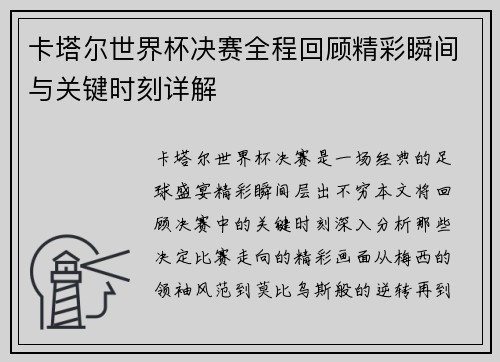 卡塔尔世界杯决赛全程回顾精彩瞬间与关键时刻详解

卡塔尔世界杯决赛是一场经典的足球盛宴精彩瞬间层出不穷本文将回顾决赛中的关键时刻深入分析那些决定比赛走向的精彩画面从梅西的领袖风范到莫比乌斯般的逆转再到